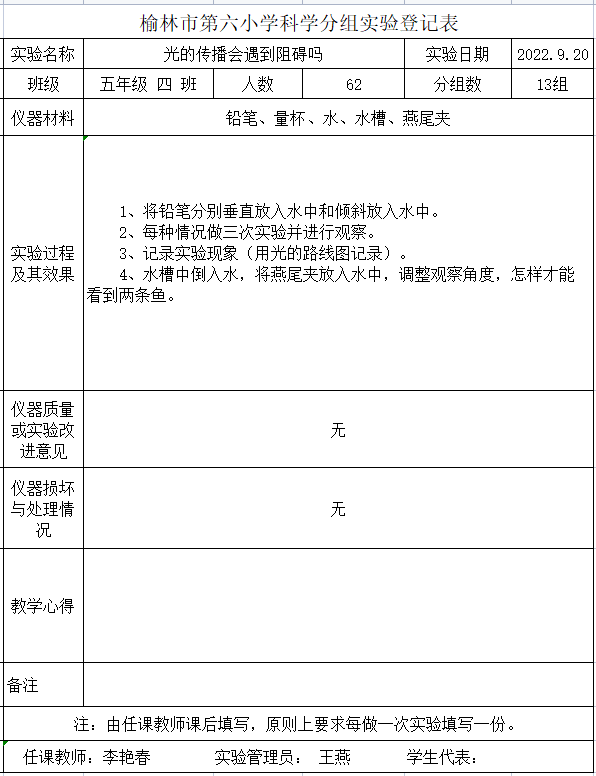 榆林市第六小学科学分组实验登记表

| 实验名称 | 光的传播会遇到阻碍吗 | | | 实验日期 | 2022.9.20 |
|---|---|---|---|---|---|
| 班级 | 五年级 四 班 | 人数 | 62 | 分组数 | 13组 |
| 仪器材料 | 铅笔、量杯、水、水槽、燕尾夹 | | | | |
| 实验过程及其效果 | 1、将铅笔分别垂直放入水中和倾斜放入水中。 2、每种情况做三次实验并进行观察。 3、记录实验现象（用光的路线图记录）。 4、水槽中倒入水，将燕尾夹放入水中，调整观察角度，怎样才能看到两条鱼。 | | | | |
| 仪器质量或实验改进意见 | 无 | | | | |
| 仪器损坏与处理情况 | 无 | | | | |
| 教学心得 | | | | | |
| 备注 | | | | | |

注：由任课教师课后填写，原则上要求每做一次实验填写一份。

任课教师：李艳春　　实验管理员：　王燕　　学生代表：